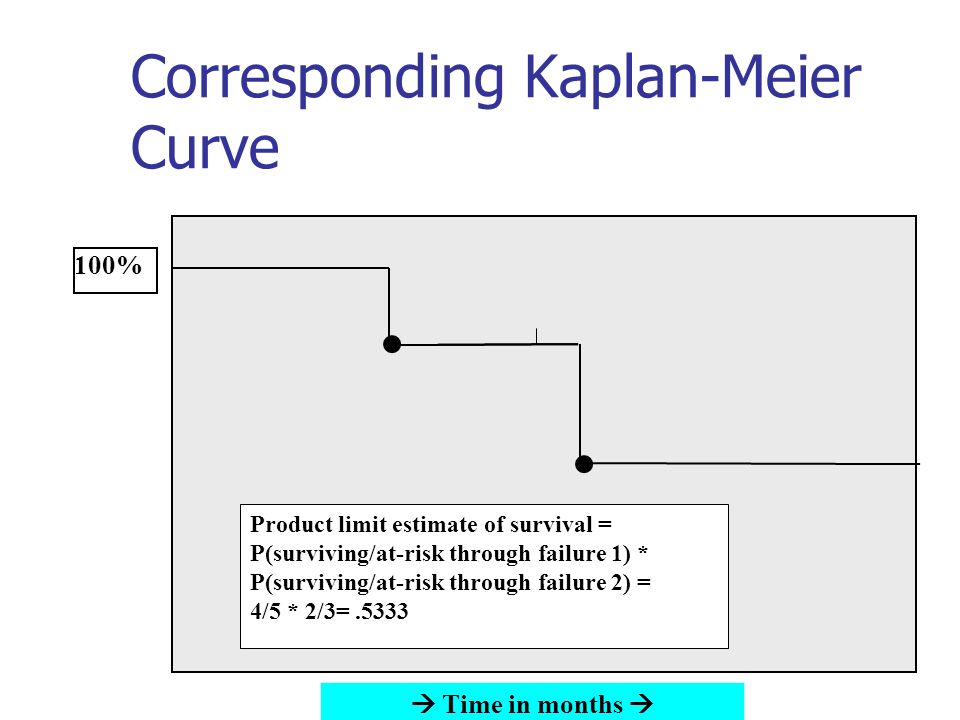 Corresponding Kaplan-Meier Curve

100%

Product limit estimate of survival = P(surviving/at-risk through failure 1) * P(surviving/at-risk through failure 2) = 4/5 * 2/3= .5333

→ Time in months →